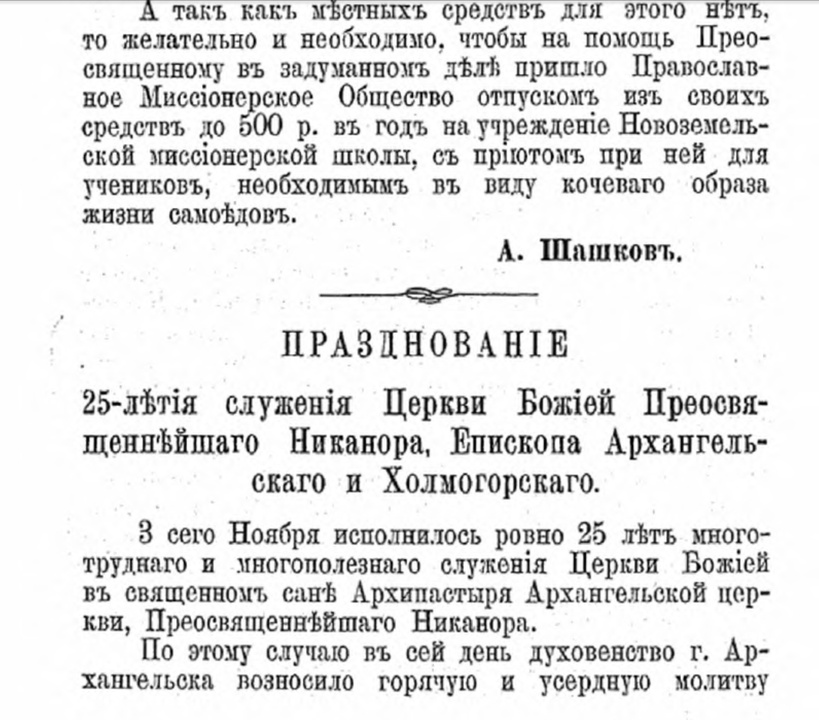 А такъ какъ мѣстныхъ средствъ для этого нѣтъ, то желательно и необходимо, чтобы на помощь Преосвященному въ задуманномъ дѣлѣ пришло Православное Миссіонерское Общество отпускомъ изъ своихъ средствъ до 500 р. въ годъ на учрежденіе Новоземельской миссіонерской школы, съ пріютомъ при ней для учениковъ, необходимымъ въ виду кочеваго образа жизни самоѣдовъ.

А. Шашковъ.

ПРАЗДНОВАНІЕ

25-лѣтія служенія Церкви Божіей Преосвященнѣйшаго Никанора, Епископа Архангельскаго и Холмогорскаго.

3 сего Ноября исполнилось ровно 25 лѣтъ многотруднаго и многополезнаго служенія Церкви Божіей въ священномъ санѣ Архипастыря Архангельской церкви, Преосвященнѣйшаго Никанора.

По этому случаю въ сей день духовенство г. Архангельска возносило горячую и усердную молитву